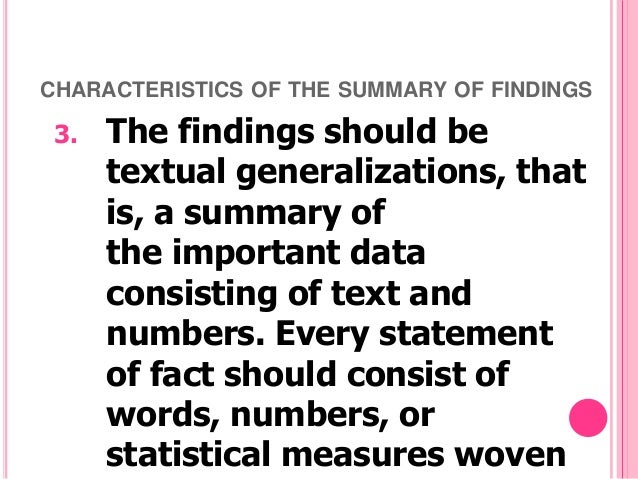 CHARACTERISTICS OF THE SUMMARY OF FINDINGS

3. The findings should be textual generalizations, that is, a summary of the important data consisting of text and numbers. Every statement of fact should consist of words, numbers, or statistical measures woven